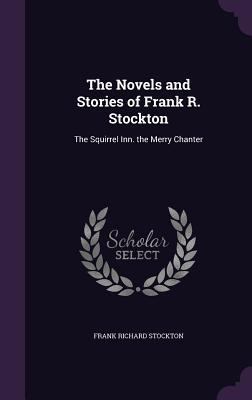 The Novels and Stories of Frank R. Stockton

The Squirrel Inn. the Merry Chanter

Scholar SELECT

FRANK RICHARD STOCKTON